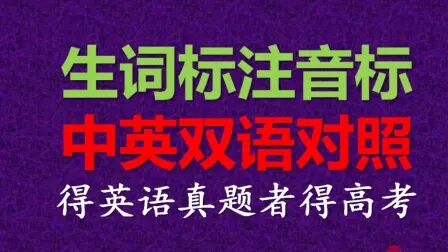 生词标注音标
中英双语对照
得英语真题者得高考